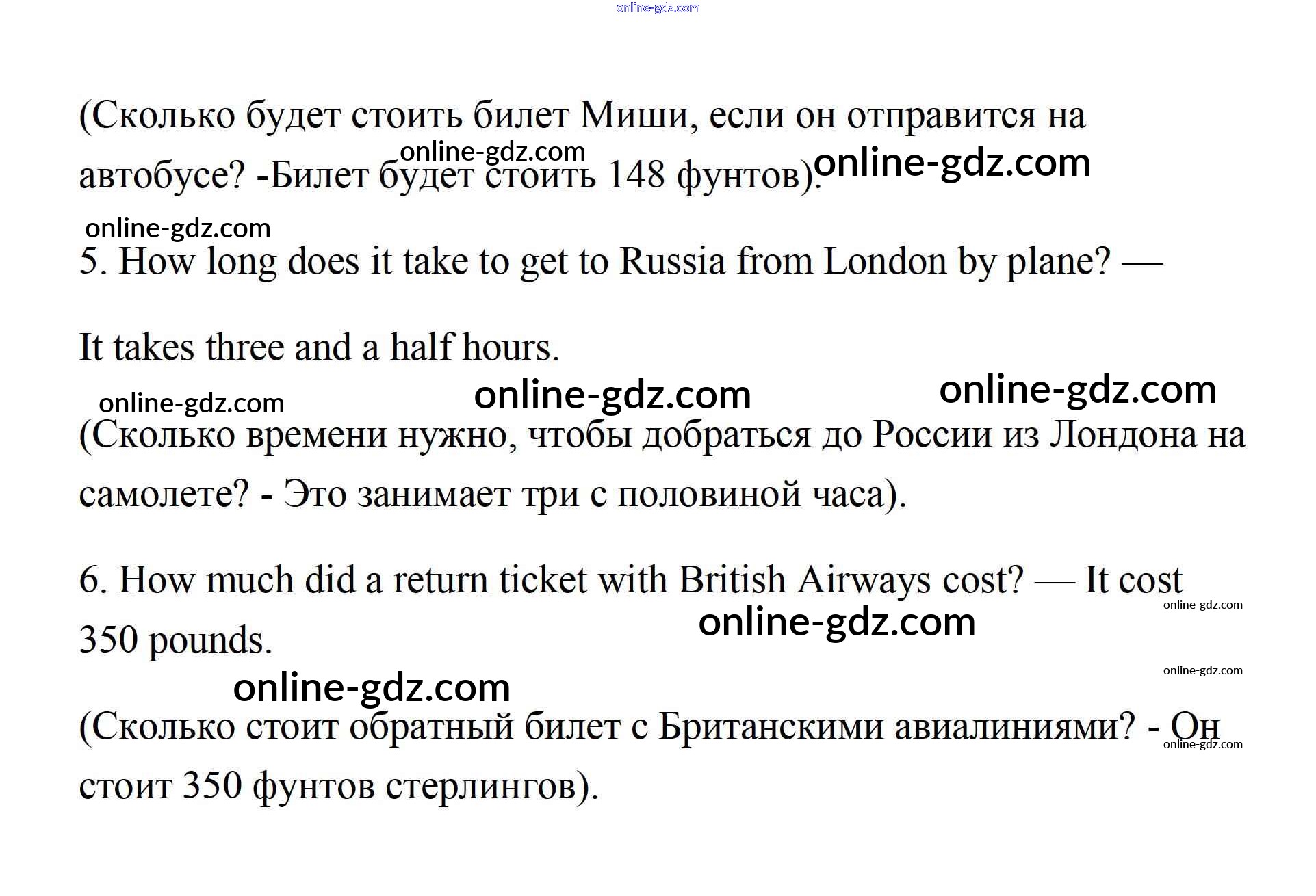 (Сколько будет стоить билет Миши, если он отправится на автобусе? -Билет будет стоить 148 фунтов).

5. How long does it take to get to Russia from London by plane? —

It takes three and a half hours.

(Сколько времени нужно, чтобы добраться до России из Лондона на самолете? - Это занимает три с половиной часа).

6. How much did a return ticket with British Airways cost? — It cost 350 pounds.

(Сколько стоит обратный билет с Британскими авиалиниями? - Он стоит 350 фунтов стерлингов).

online-gdz.com